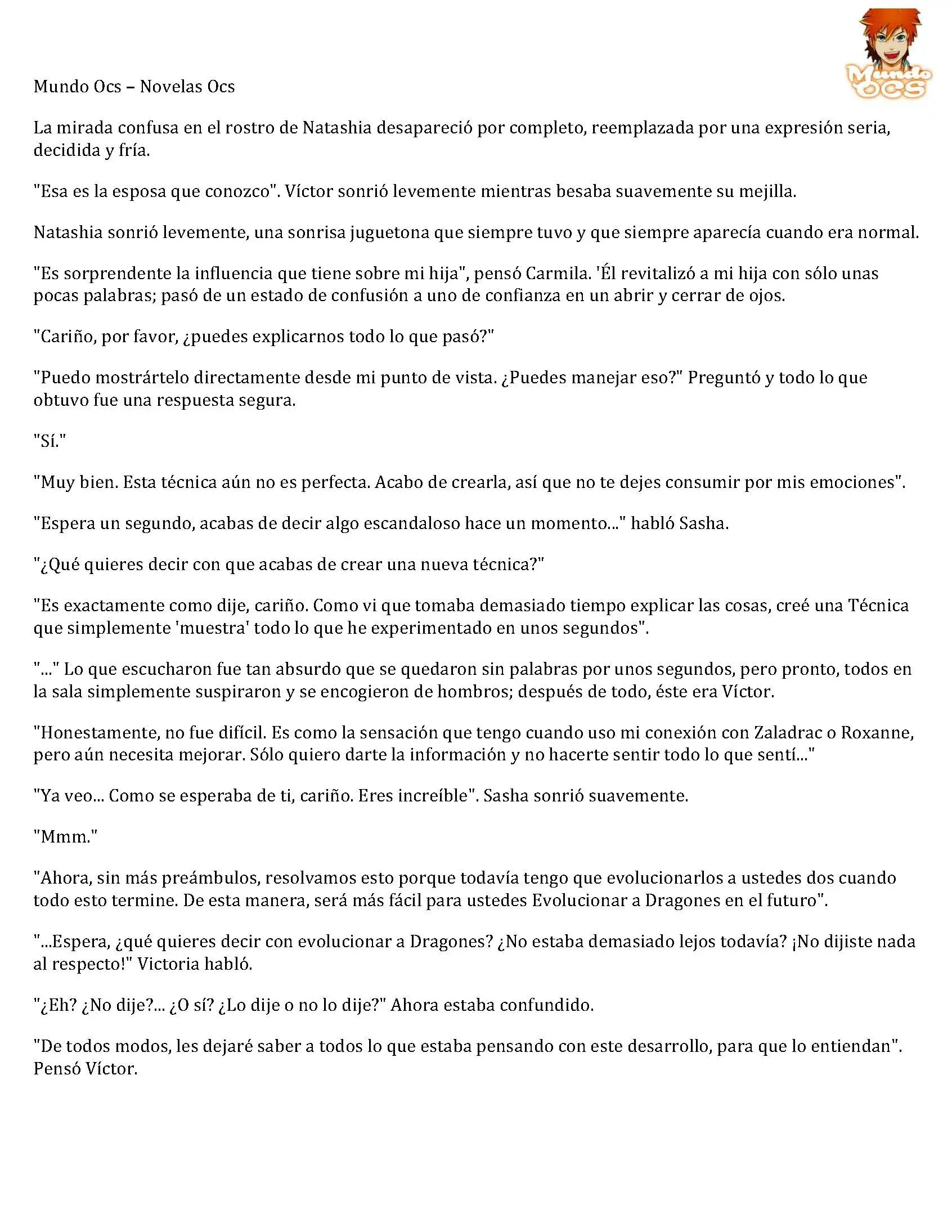 Mundo Ocs – Novelas Ocs

Mundo OCS

La mirada confusa en el rostro de Natashia desapareció por completo, reemplazada por una expresión seria, decidida y fría.

"Esa es la esposa que conozco". Víctor sonrió levemente mientras besaba suavemente su mejilla.

Natashia sonrió levemente, una sonrisa juguetona que siempre tuvo y que siempre aparecía cuando era normal.

"Es sorprendente la influencia que tiene sobre mi hija", pensó Carmila. 'Él revitalizó a mi hija con sólo unas pocas palabras; pasó de un estado de confusión a uno de confianza en un abrir y cerrar de ojos.

"Cariño, por favor, ¿puedes explicarnos todo lo que pasó?"

"Puedo mostrártelo directamente desde mi punto de vista. ¿Puedes manejar eso?" Preguntó y todo lo que obtuvo fue una respuesta segura.

"Sí."

"Muy bien. Esta técnica aún no es perfecta. Acabo de crearla, así que no te dejes consumir por mis emociones".

"Espera un segundo, acabas de decir algo escandaloso hace un momento..." habló Sasha.

"¿Qué quieres decir con que acabas de crear una nueva técnica?"

"Es exactamente como dije, cariño. Como vi que tomaba demasiado tiempo explicar las cosas, creé una Técnica que simplemente 'muestra' todo lo que he experimentado en unos segundos".

"..." Lo que escucharon fue tan absurdo que se quedaron sin palabras por unos segundos, pero pronto, todos en la sala simplemente suspiraron y se encogieron de hombros; después de todo, éste era Víctor.

"Honestamente, no fue difícil. Es como la sensación que tengo cuando uso mi conexión con Zaladrac o Roxanne, pero aún necesita mejorar. Sólo quiero darte la información y no hacerte sentir todo lo que sentí..."

"Ya veo... Como se esperaba de ti, cariño. Eres increíble". Sasha sonrió suavemente.

"Mmm."

"Ahora, sin más preámbulos, resolvamos esto porque todavía tengo que evolucionarlos a ustedes dos cuando todo esto termine. De esta manera, será más fácil para ustedes Evolucionar a Dragones en el futuro".

"...Espera, ¿qué quieres decir con evolucionar a Dragones? ¿No estaba demasiado lejos todavía? ¡No dijiste nada al respecto!" Victoria habló.

"¿Eh? ¿No dije?... ¿O sí? ¿Lo dije o no lo dije?" Ahora estaba confundido.

"De todos modos, les dejaré saber a todos lo que estaba pensando con este desarrollo, para que lo entiendan". Pensó Víctor.